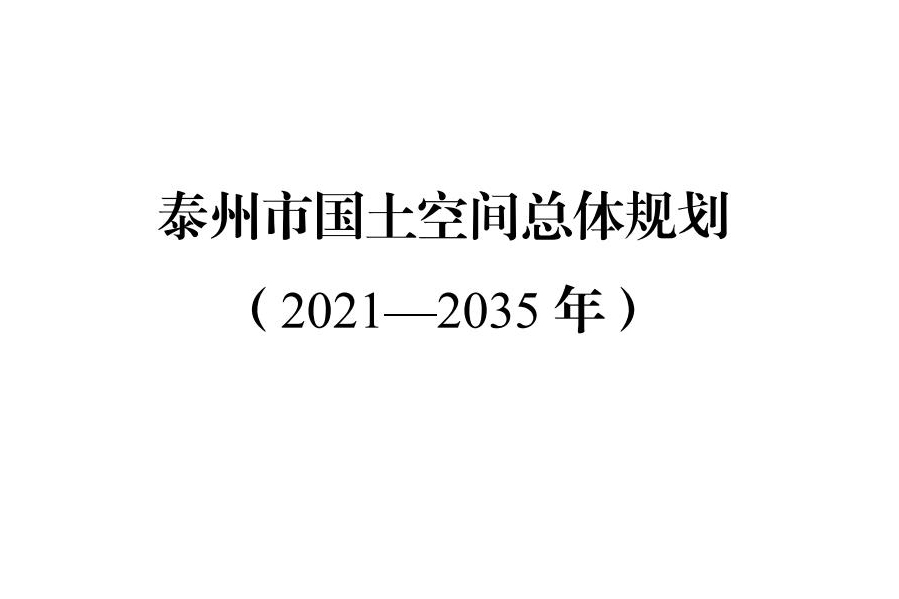 泰州市国土空间总体规划

（2021—2035 年）